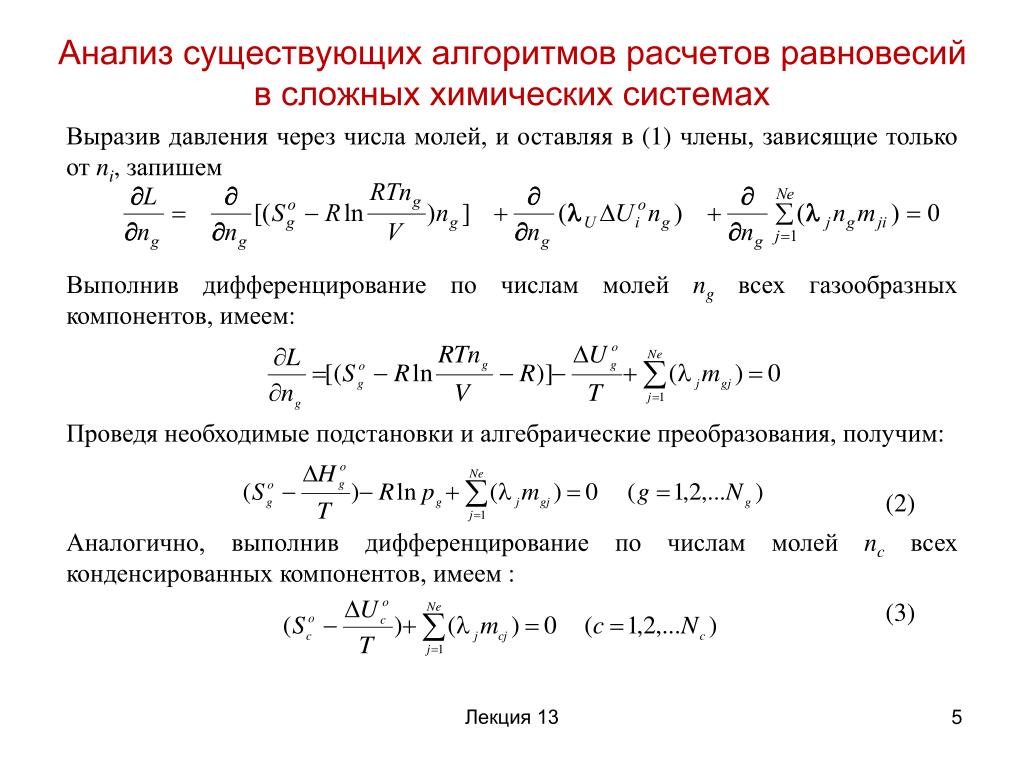 Анализ существующих алгоритмов расчетов равновесий в сложных химических системах

Выразив давления через числа молей, и оставляя в (1) члены, зависящие только от $n_i$, запишем

$\frac{\partial L}{\partial n_g} = \frac{\partial}{\partial n_g}[(S_g^o - R\ln\frac{RTn_g}{V})n_g] + \frac{\partial}{\partial n_g}(\lambda_U \Delta U_i^o n_g) + \frac{\partial}{\partial n_g}\sum_{j=1}^{Ne}(\lambda_j n_g m_{ji}) = 0$

Выполнив дифференцирование по числам молей $n_g$ всех газообразных компонентов, имеем:

$\frac{\partial L}{\partial n_g} = [(S_g^o - R\ln\frac{RTn_g}{V} - R)] - \frac{\Delta U_g^o}{T} + \sum_{j=1}^{Ne}(\lambda_j m_{gj}) = 0$

Проведя необходимые подстановки и алгебраические преобразования, получим:

$(S_g^o - \frac{\Delta H_g^o}{T}) - R\ln p_g + \sum_{j=1}^{Ne}(\lambda_j m_{gj}) = 0 \quad (g = 1,2,...N_g)$ (2)

Аналогично, выполнив дифференцирование по числам молей $n_c$ всех конденсированных компонентов, имеем :

$(S_c^o - \frac{\Delta U_c^o}{T}) + \sum_{j=1}^{Ne}(\lambda_j m_{cj}) = 0 \quad (c = 1,2,...N_c)$ (3)

Лекция 13

5